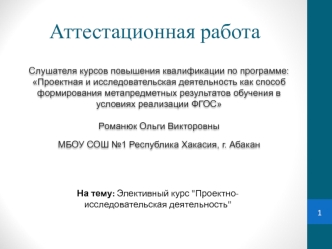 Аттестационная работа

Слушателя курсов повышения квалификации по программе: «Проектная и исследовательская деятельность как способ формирования метапредметных результатов обучения в условиях реализации ФГОС»

Романюк Ольги Викторовны

МБОУ СОШ №1 Республика Хакасия, г. Абакан

На тему: Элективный курс "Проектно-исследовательская деятельность"

1